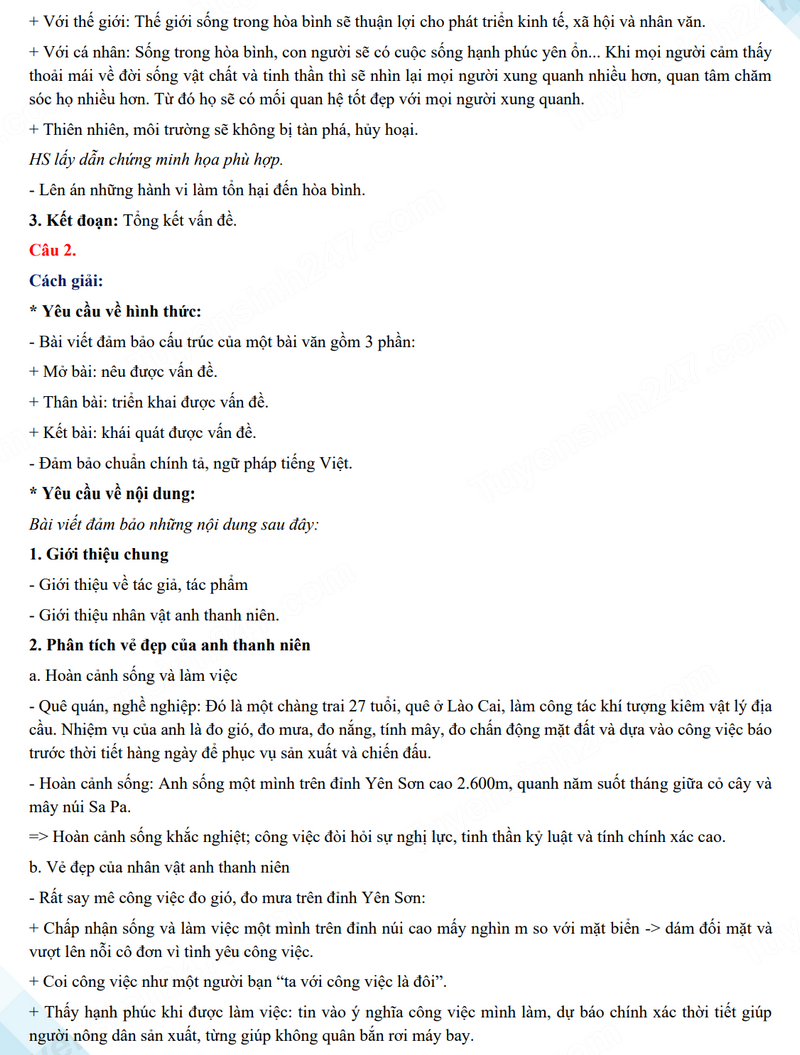 + Với thế giới: Thế giới sống trong hòa bình sẽ thuận lợi cho phát triển kinh tế, xã hội và nhân văn.

+ Với cá nhân: Sống trong hòa bình, con người sẽ có cuộc sống hạnh phúc yên ổn... Khi mọi người cảm thấy thoải mái về đời sống vật chất và tinh thần thì sẽ nhìn lại mọi người xung quanh nhiều hơn, quan tâm chăm sóc họ nhiều hơn. Từ đó họ sẽ có mối quan hệ tốt đẹp với mọi người xung quanh.

+ Thiên nhiên, môi trường sẽ không bị tàn phá, hủy hoại.

HS lấy dẫn chứng minh họa phù hợp.

- Lên án những hành vi làm tổn hại đến hòa bình.

3. Kết đoạn: Tổng kết vấn đề.

Câu 2.

Cách giải:

* Yêu cầu về hình thức:

- Bài viết đảm bảo cấu trúc của một bài văn gồm 3 phần:

+ Mở bài: nêu được vấn đề.

+ Thân bài: triển khai được vấn đề.

+ Kết bài: khái quát được vấn đề.

- Đảm bảo chuẩn chính tả, ngữ pháp tiếng Việt.

* Yêu cầu về nội dung:

Bài viết đảm bảo những nội dung sau đây:

1. Giới thiệu chung

- Giới thiệu về tác giả, tác phẩm

- Giới thiệu nhân vật anh thanh niên.

2. Phân tích vẻ đẹp của anh thanh niên

a. Hoàn cảnh sống và làm việc

- Quê quán, nghề nghiệp: Đó là một chàng trai 27 tuổi, quê ở Lào Cai, làm công tác khí tượng kiêm vật lý địa cầu. Nhiệm vụ của anh là đo gió, đo mưa, đo nắng, tính mây, đo chấn động mặt đất và dựa vào công việc báo trước thời tiết hàng ngày để phục vụ sản xuất và chiến đấu.

- Hoàn cảnh sống: Anh sống một mình trên đỉnh Yên Sơn cao 2.600m, quanh năm suốt tháng giữa cỏ cây và mây núi Sa Pa.

=> Hoàn cảnh sống khắc nghiệt; công việc đòi hỏi sự nghị lực, tinh thần kỷ luật và tính chính xác cao.

b. Vẻ đẹp của nhân vật anh thanh niên

- Rất say mê công việc đo gió, đo mưa trên đỉnh Yên Sơn:

+ Chấp nhận sống và làm việc một mình trên đỉnh núi cao mấy nghìn m so với mặt biển -> dám đối mặt và vượt lên nỗi cô đơn vì tình yêu công việc.

+ Coi công việc như một người bạn “ta với công việc là đôi”.

+ Thấy hạnh phúc khi được làm việc: tin vào ý nghĩa công việc mình làm, dự báo chính xác thời tiết giúp người nông dân sản xuất, từng giúp không quân bắn rơi máy bay.